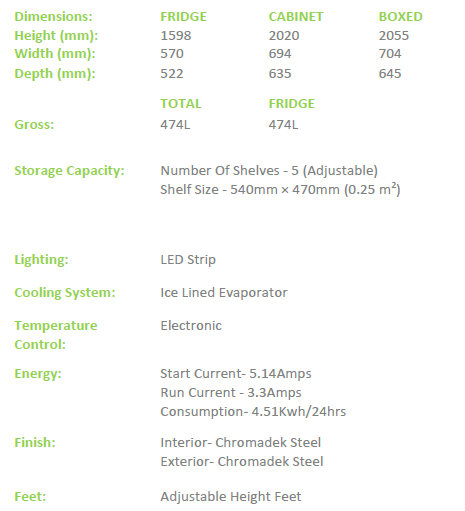 | Dimensions: | FRIDGE | CABINET | BOXED |
|---|---|---|---|
| Height (mm): | 1598 | 2020 | 2055 |
| Width (mm): | 570 | 694 | 704 |
| Depth (mm): | 522 | 635 | 645 |

|  | TOTAL | FRIDGE |
|---|---|---|
| Gross: | 474L | 474L |

Storage Capacity:
Number Of Shelves - 5 (Adjustable)
Shelf Size - 540mm × 470mm (0.25 $m^2$)

Lighting:
LED Strip

Cooling System:
Ice Lined Evaporator

Temperature Control:
Electronic

Energy:
Start Current- 5.14Amps
Run Current - 3.3Amps
Consumption- 4.51Kwh/24hrs

Finish:
Interior- Chromadek Steel
Exterior- Chromadek Steel

Feet:
Adjustable Height Feet